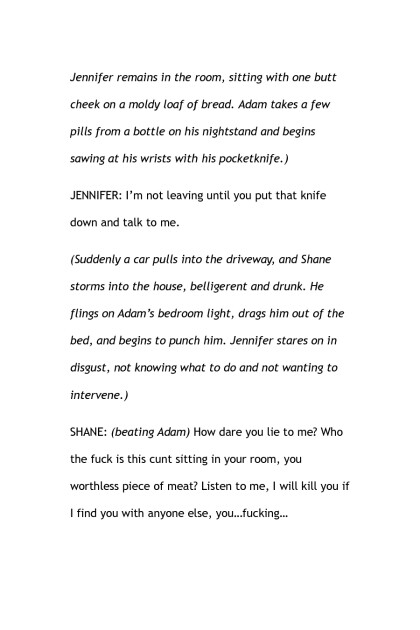 Jennifer remains in the room, sitting with one butt cheek on a moldy loaf of bread. Adam takes a few pills from a bottle on his nightstand and begins sawing at his wrists with his pocketknife.)

JENNIFER: I'm not leaving until you put that knife down and talk to me.

(Suddenly a car pulls into the driveway, and Shane storms into the house, belligerent and drunk. He flings on Adam's bedroom light, drags him out of the bed, and begins to punch him. Jennifer stares on in disgust, not knowing what to do and not wanting to intervene.)

SHANE: (beating Adam) How dare you lie to me? Who the fuck is this cunt sitting in your room, you worthless piece of meat? Listen to me, I will kill you if I find you with anyone else, you…fucking…